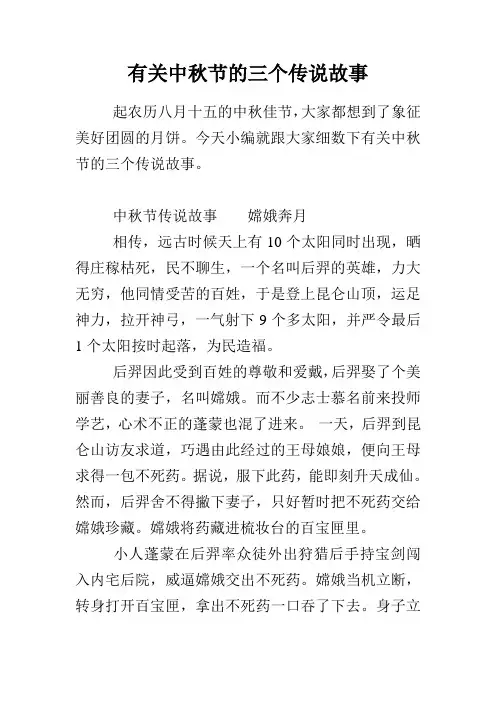 有关中秋节的三个传说故事

起农历八月十五的中秋佳节，大家都想到了象征美好团圆的月饼。今天小编就跟大家细数下有关中秋节的三个传说故事。

中秋节传说故事　　嫦娥奔月

相传，远古时候天上有 10 个太阳同时出现，晒得庄稼枯死，民不聊生，一个名叫后羿的英雄，力大无穷，他同情受苦的百姓，于是登上昆仑山顶，运足神力，拉开神弓，一气射下 9 个多太阳，并严令最后 1 个太阳按时起落，为民造福。

后羿因此受到百姓的尊敬和爱戴，后羿娶了个美丽善良的妻子，名叫嫦娥。而不少志士慕名前来投师学艺，心术不正的蓬蒙也混了进来。 一天，后羿到昆仑山访友求道，巧遇由此经过的王母娘娘，便向王母求得一包不死药。据说，服下此药，能即刻升天成仙。然而，后羿舍不得撇下妻子，只好暂时把不死药交给嫦娥珍藏。嫦娥将药藏进梳妆台的百宝匣里。

小人蓬蒙在后羿率众徒外出狩猎后手持宝剑闯入内宅后院，威逼嫦娥交出不死药。嫦娥当机立断，转身打开百宝匣，拿出不死药一口吞了下去。身子立